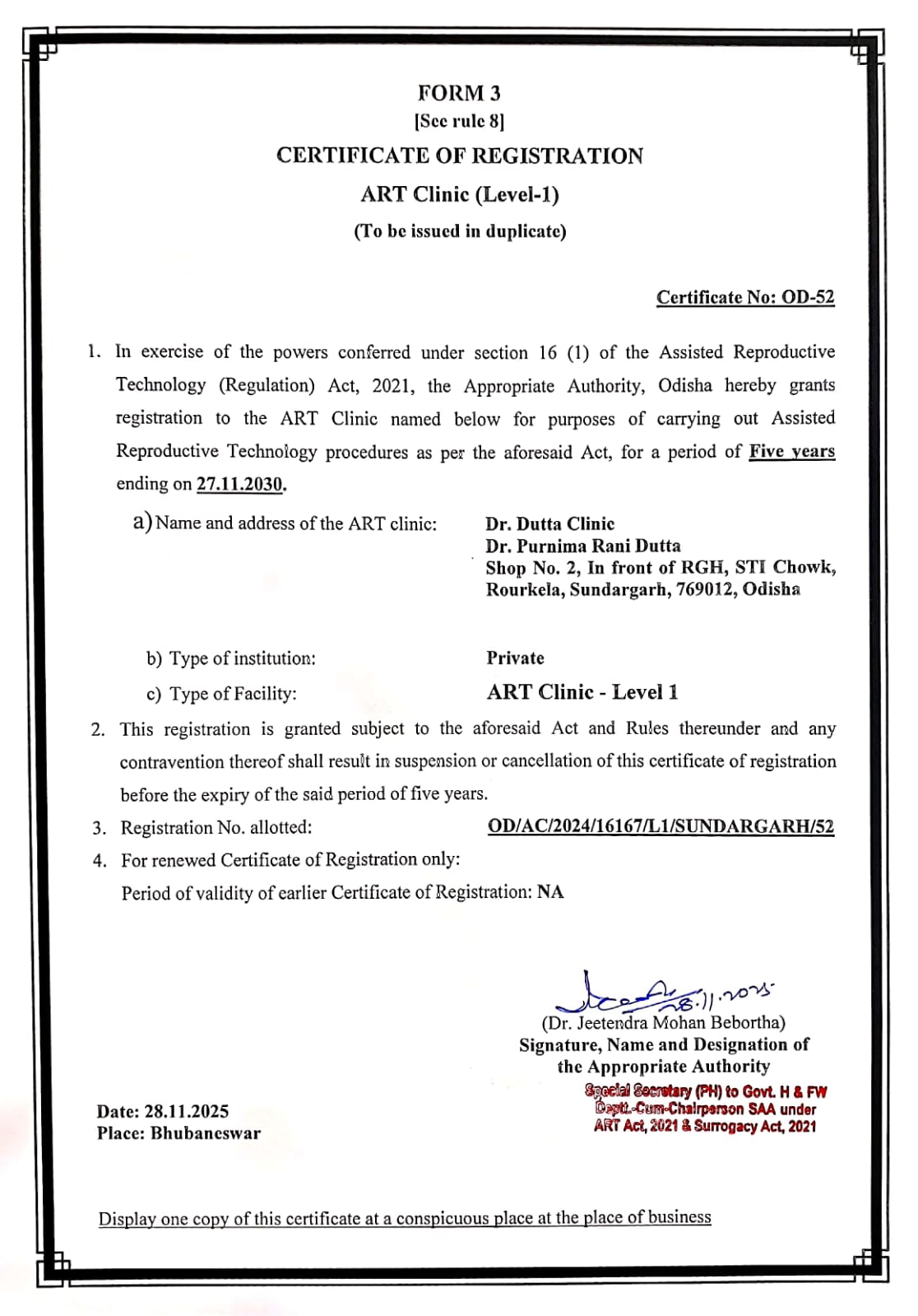 FORM 3
[See rule 8]
CERTIFICATE OF REGISTRATION
ART Clinic (Level-1)
(To be issued in duplicate)

Certificate No: OD-52

1. In exercise of the powers conferred under section 16 (1) of the Assisted Reproductive Technology (Regulation) Act, 2021, the Appropriate Authority, Odisha hereby grants registration to the ART Clinic named below for purposes of carrying out Assisted Reproductive Technology procedures as per the aforesaid Act, for a period of Five years ending on 27.11.2030.

a) Name and address of the ART clinic: Dr. Dutta Clinic
Dr. Purnima Rani Dutta
Shop No. 2, In front of RGH, STI Chowk, Rourkela, Sundargarh, 769012, Odisha

b) Type of institution: Private

c) Type of Facility: ART Clinic - Level 1

2. This registration is granted subject to the aforesaid Act and Rules thereunder and any contravention thereof shall result in suspension or cancellation of this certificate of registration before the expiry of the said period of five years.

3. Registration No. allotted: OD/AC/2024/16167/L1/SUNDARGARH/52

4. For renewed Certificate of Registration only:
Period of validity of earlier Certificate of Registration: NA

28.11.2025
(Dr. Jeetendra Mohan Bebortha)
Signature, Name and Designation of the Appropriate Authority
Special Secretary (PH) to Govt. H & FW
Deptt.-Cum-Chairperson SAA under
ART Act, 2021 & Surrogacy Act, 2021

Date: 28.11.2025
Place: Bhubaneswar

Display one copy of this certificate at a conspicuous place at the place of business